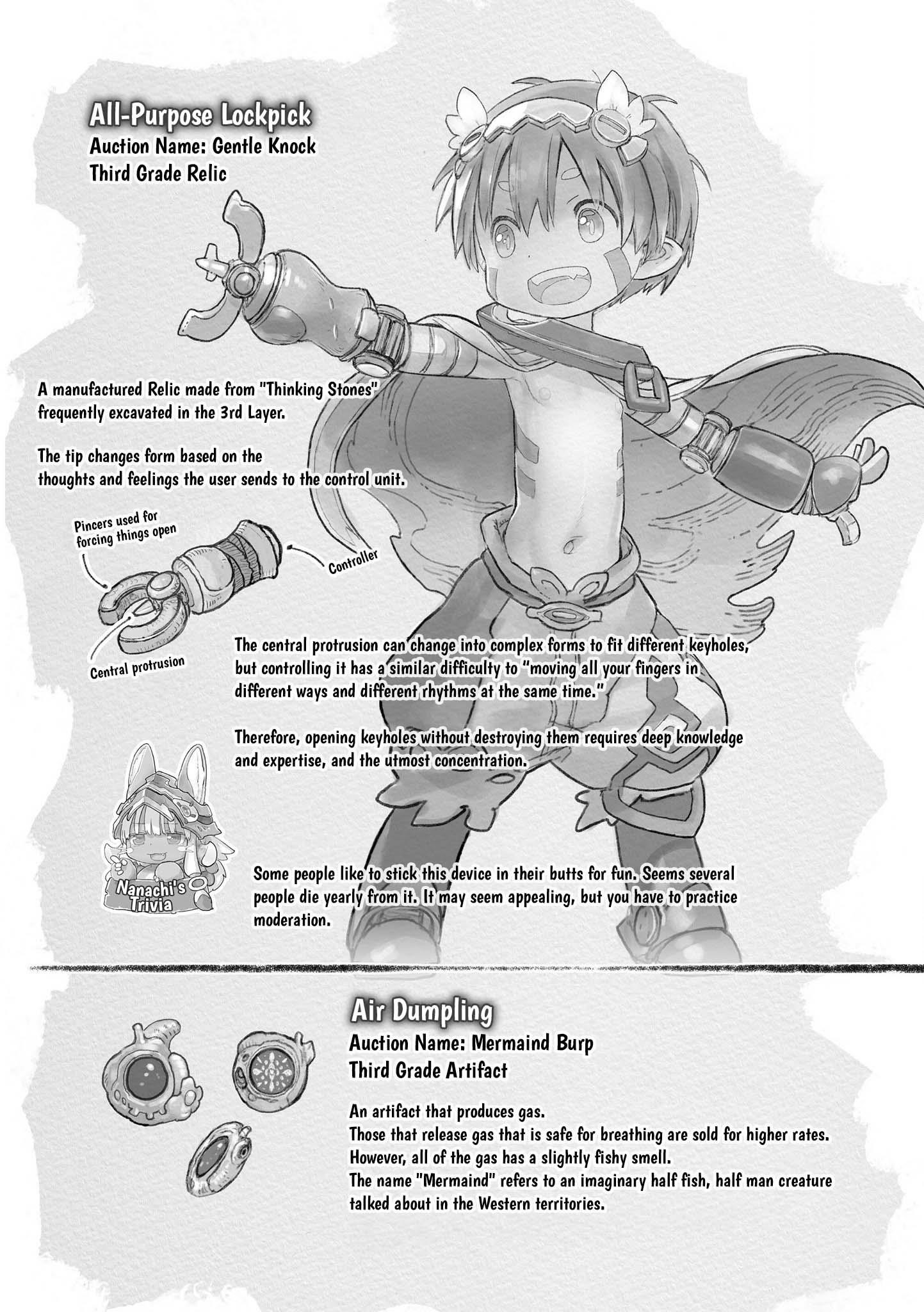 All-Purpose Lockpick
Auction Name: Gentle Knock
Third Grade Relic

A manufactured Relic made from "Thinking Stones" frequently excavated in the 3rd Layer.

The tip changes form based on the thoughts and feelings the user sends to the control unit.

Pincers used for forcing things open

Controller

Central protrusion

The central protrusion can change into complex forms to fit different keyholes, but controlling it has a similar difficulty to "moving all your fingers in different ways and different rhythms at the same time."

Therefore, opening keyholes without destroying them requires deep knowledge and expertise, and the utmost concentration.

Nanachi's Trivia

Some people like to stick this device in their butts for fun. Seems several people die yearly from it. It may seem appealing, but you have to practice moderation.

Air Dumpling
Auction Name: Mermaind Burp
Third Grade Artifact

An artifact that produces gas.
Those that release gas that is safe for breathing are sold for higher rates.
However, all of the gas has a slightly fishy smell.
The name "Mermaind" refers to an imaginary half fish, half man creature talked about in the Western territories.